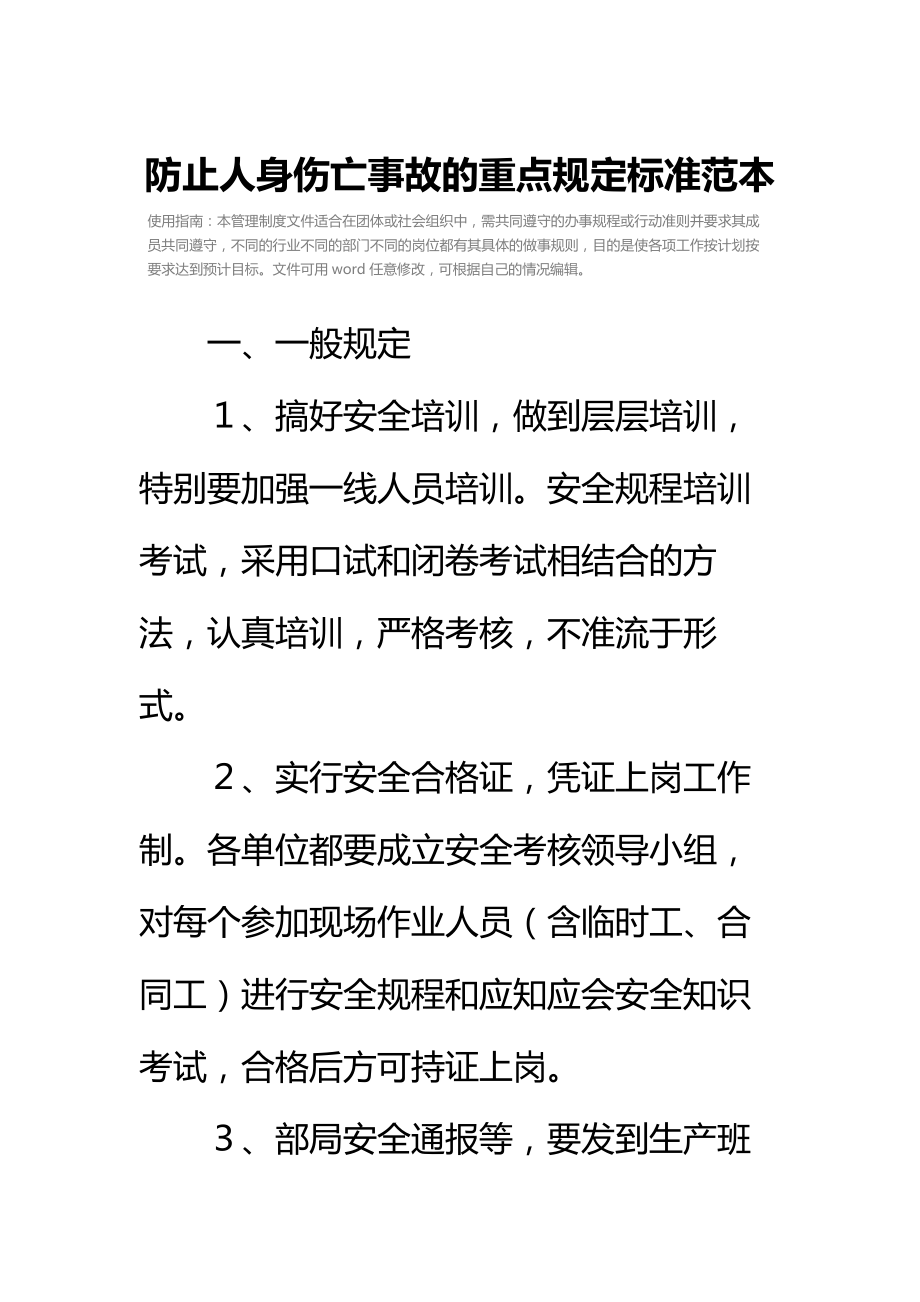 防止人身伤亡事故的重点规定标准范本

使用指南：本管理制度文件适合在团体或社会组织中，需共同遵守的办事规程或行动准则并要求其成员共同遵守，不同的行业不同的部门不同的岗位都有其具体的做事规则，目的是使各项工作按计划按要求达到预计目标。文件可用 word 任意修改，可根据自己的情况编辑。

一、一般规定

１、搞好安全培训，做到层层培训，特别要加强一线人员培训。安全规程培训考试，采用口试和闭卷考试相结合的方法，认真培训，严格考核，不准流于形式。

２、实行安全合格证，凭证上岗工作制。各单位都要成立安全考核领导小组，对每个参加现场作业人员（含临时工、合同工）进行安全规程和应知应会安全知识考试，合格后方可持证上岗。

３、部局安全通报等，要发到生产班